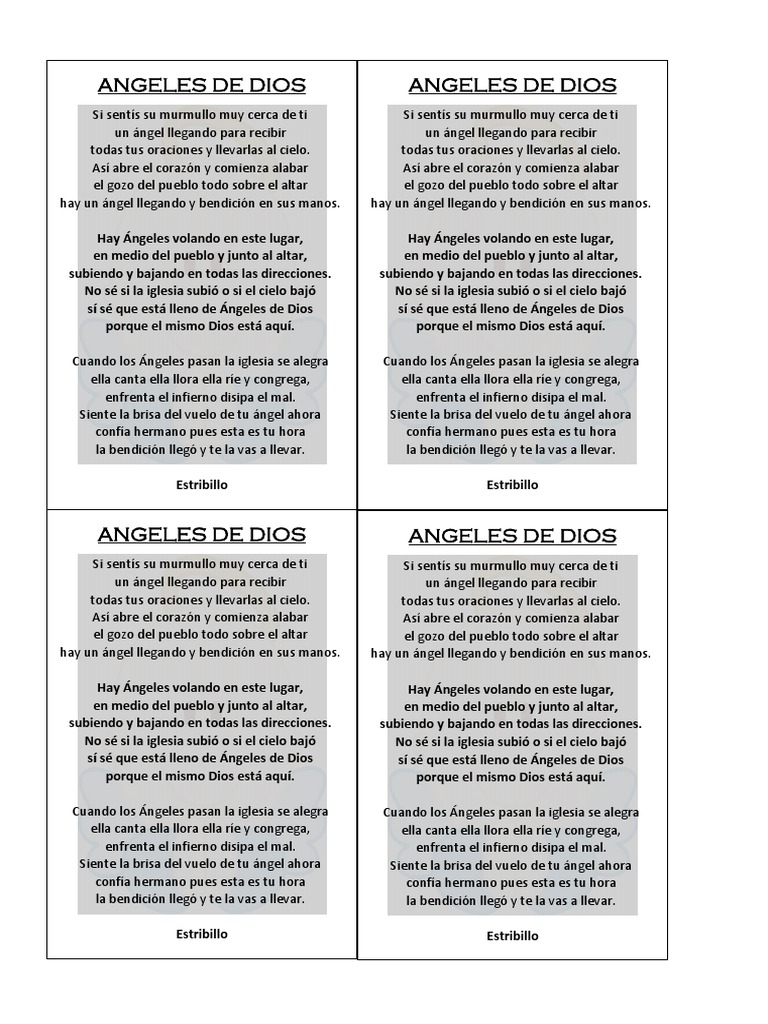 ANGELES DE DIOS

Si sentís su murmullo muy cerca de ti
un ángel llegando para recibir
todas tus oraciones y llevarlas al cielo.
Así abre el corazón y comienza alabar
el gozo del pueblo todo sobre el altar
hay un ángel llegando y bendición en sus manos.

Hay Ángeles volando en este lugar,
en medio del pueblo y junto al altar,
subiendo y bajando en todas las direcciones.
No sé si la iglesia subió o si el cielo bajó
sí sé que está lleno de Ángeles de Dios
porque el mismo Dios está aquí.

Cuando los Ángeles pasan la iglesia se alegra
ella canta ella llora ella ríe y congrega,
enfrenta el infierno disipa el mal.
Siente la brisa del vuelo de tu ángel ahora
confía hermano pues esta es tu hora
la bendición llegó y te la vas a llevar.

Estribillo

ANGELES DE DIOS

Si sentís su murmullo muy cerca de ti
un ángel llegando para recibir
todas tus oraciones y llevarlas al cielo.
Así abre el corazón y comienza alabar
el gozo del pueblo todo sobre el altar
hay un ángel llegando y bendición en sus manos.

Hay Ángeles volando en este lugar,
en medio del pueblo y junto al altar,
subiendo y bajando en todas las direcciones.
No sé si la iglesia subió o si el cielo bajó
sí sé que está lleno de Ángeles de Dios
porque el mismo Dios está aquí.

Cuando los Ángeles pasan la iglesia se alegra
ella canta ella llora ella ríe y congrega,
enfrenta el infierno disipa el mal.
Siente la brisa del vuelo de tu ángel ahora
confía hermano pues esta es tu hora
la bendición llegó y te la vas a llevar.

Estribillo

ANGELES DE DIOS

Si sentís su murmullo muy cerca de ti
un ángel llegando para recibir
todas tus oraciones y llevarlas al cielo.
Así abre el corazón y comienza alabar
el gozo del pueblo todo sobre el altar
hay un ángel llegando y bendición en sus manos.

Hay Ángeles volando en este lugar,
en medio del pueblo y junto al altar,
subiendo y bajando en todas las direcciones.
No sé si la iglesia subió o si el cielo bajó
sí sé que está lleno de Ángeles de Dios
porque el mismo Dios está aquí.

Cuando los Ángeles pasan la iglesia se alegra
ella canta ella llora ella ríe y congrega,
enfrenta el infierno disipa el mal.
Siente la brisa del vuelo de tu ángel ahora
confía hermano pues esta es tu hora
la bendición llegó y te la vas a llevar.

Estribillo

ANGELES DE DIOS

Si sentís su murmullo muy cerca de ti
un ángel llegando para recibir
todas tus oraciones y llevarlas al cielo.
Así abre el corazón y comienza alabar
el gozo del pueblo todo sobre el altar
hay un ángel llegando y bendición en sus manos.

Hay Ángeles volando en este lugar,
en medio del pueblo y junto al altar,
subiendo y bajando en todas las direcciones.
No sé si la iglesia subió o si el cielo bajó
sí sé que está lleno de Ángeles de Dios
porque el mismo Dios está aquí.

Cuando los Ángeles pasan la iglesia se alegra
ella canta ella llora ella ríe y congrega,
enfrenta el infierno disipa el mal.
Siente la brisa del vuelo de tu ángel ahora
confía hermano pues esta es tu hora
la bendición llegó y te la vas a llevar.

Estribillo